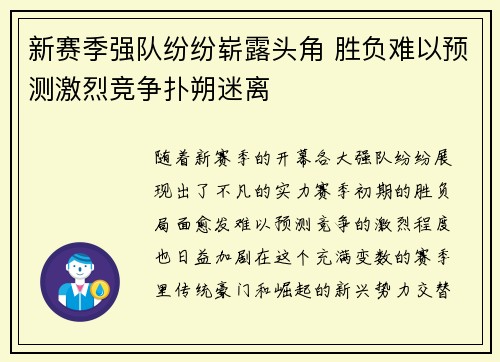 新赛季强队纷纷崭露头角 胜负难以预测激烈竞争扑朔迷离

随着新赛季的开幕各大强队纷纷展现出了不凡的实力赛季初期的胜负局面愈发难以预测竞争的激烈程度也日益加剧在这个充满变数的赛季里传统豪门和崛起的新兴势力交替